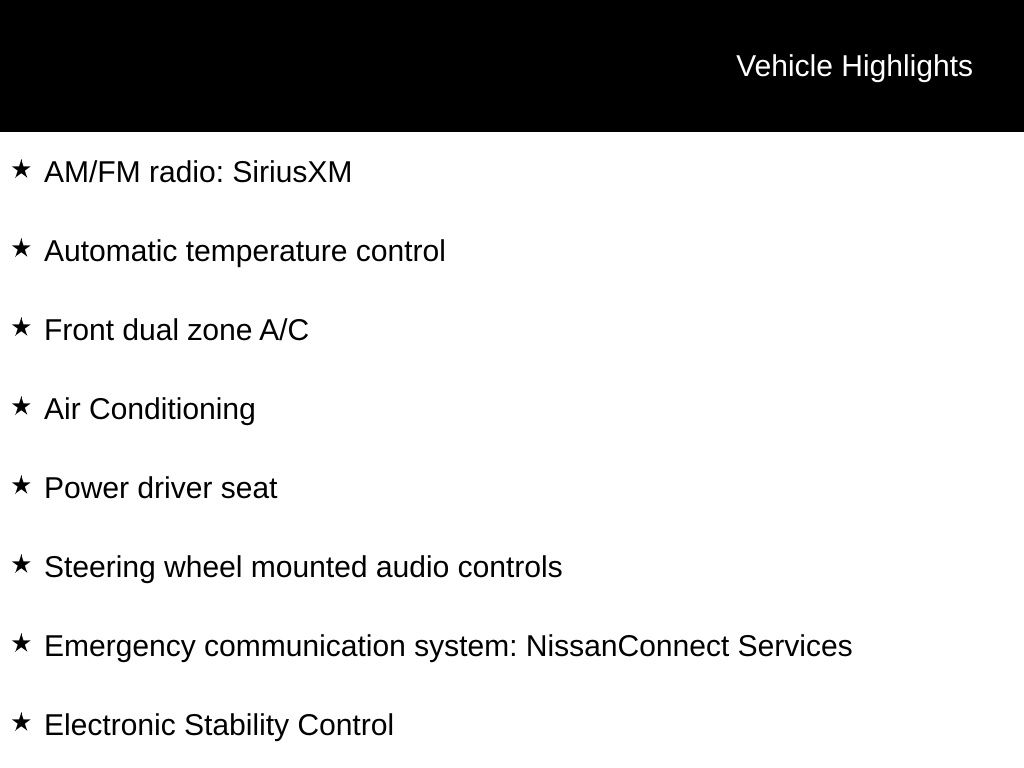 Vehicle Highlights

★ AM/FM radio: SiriusXM

★ Automatic temperature control

★ Front dual zone A/C

★ Air Conditioning

★ Power driver seat

★ Steering wheel mounted audio controls

★ Emergency communication system: NissanConnect Services

★ Electronic Stability Control